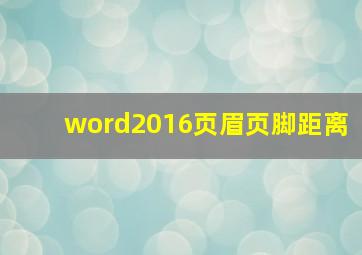 word2016页眉页脚距离